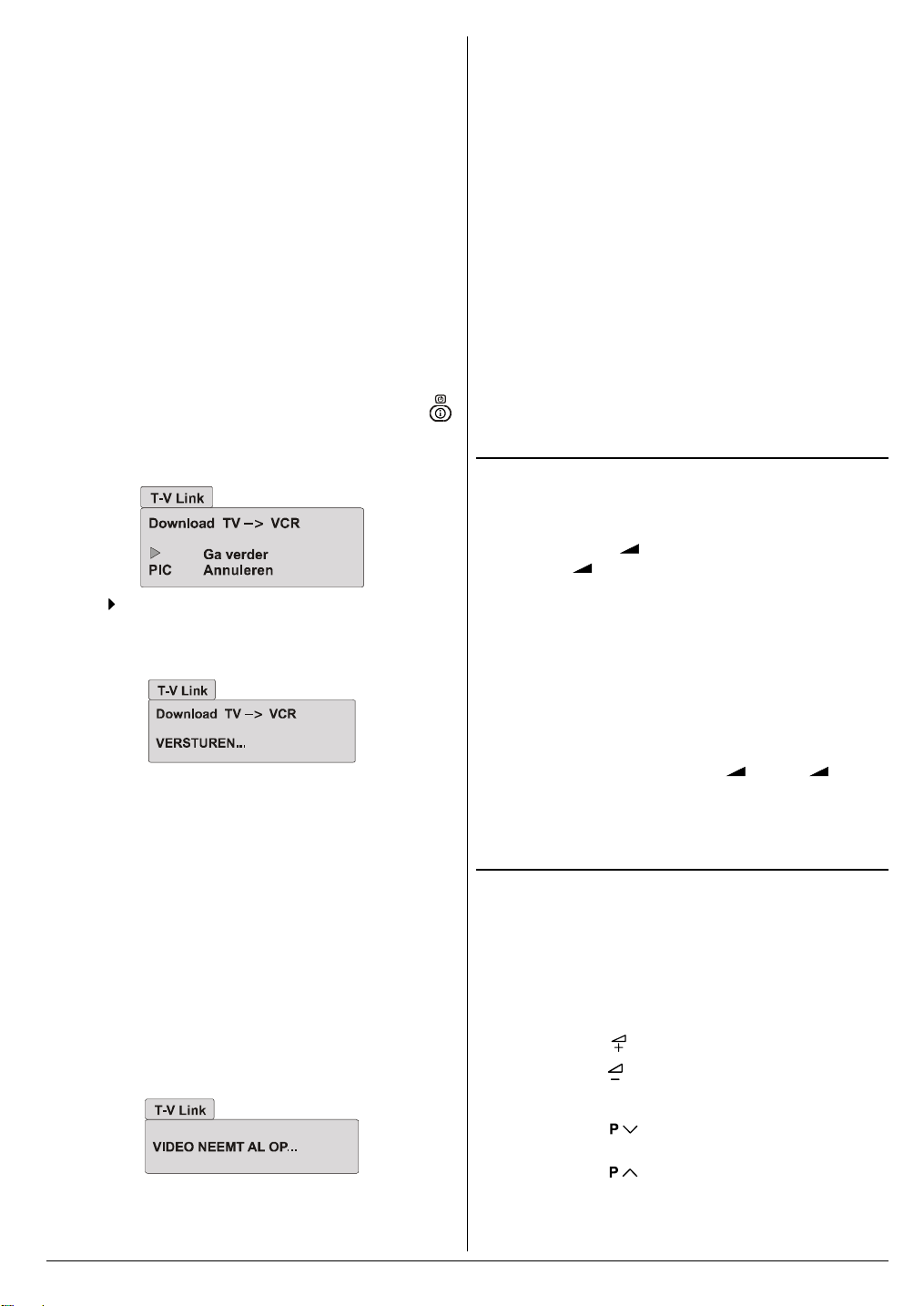 T-V Link

Download TV –> VCR

Ga verder
PIC Annuleren

T-V Link

Download TV –> VCR

VERSTUREN...

T-V Link

VIDEO NEEMT AL OP...

P

P